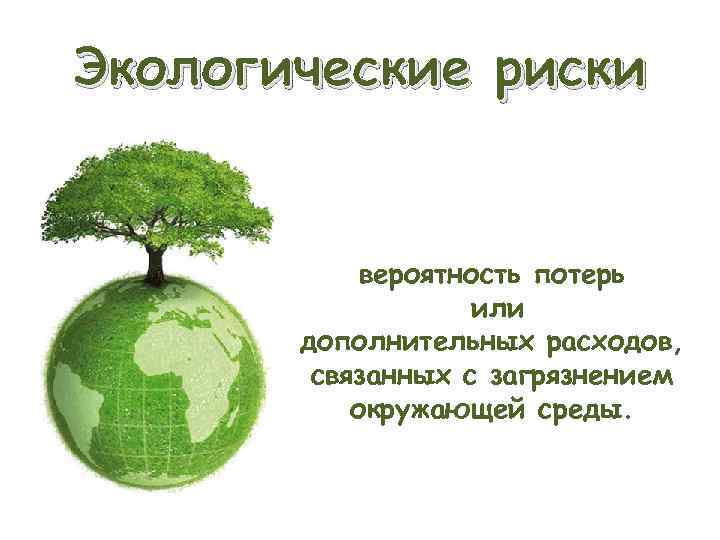 Экологические риски

вероятность потерь или дополнительных расходов, связанных с загрязнением окружающей среды.